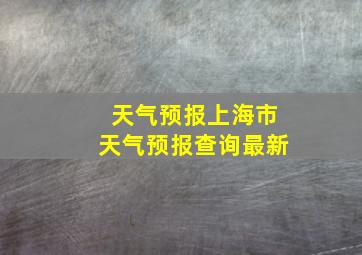 天气预报上海市
天气预报查询最新